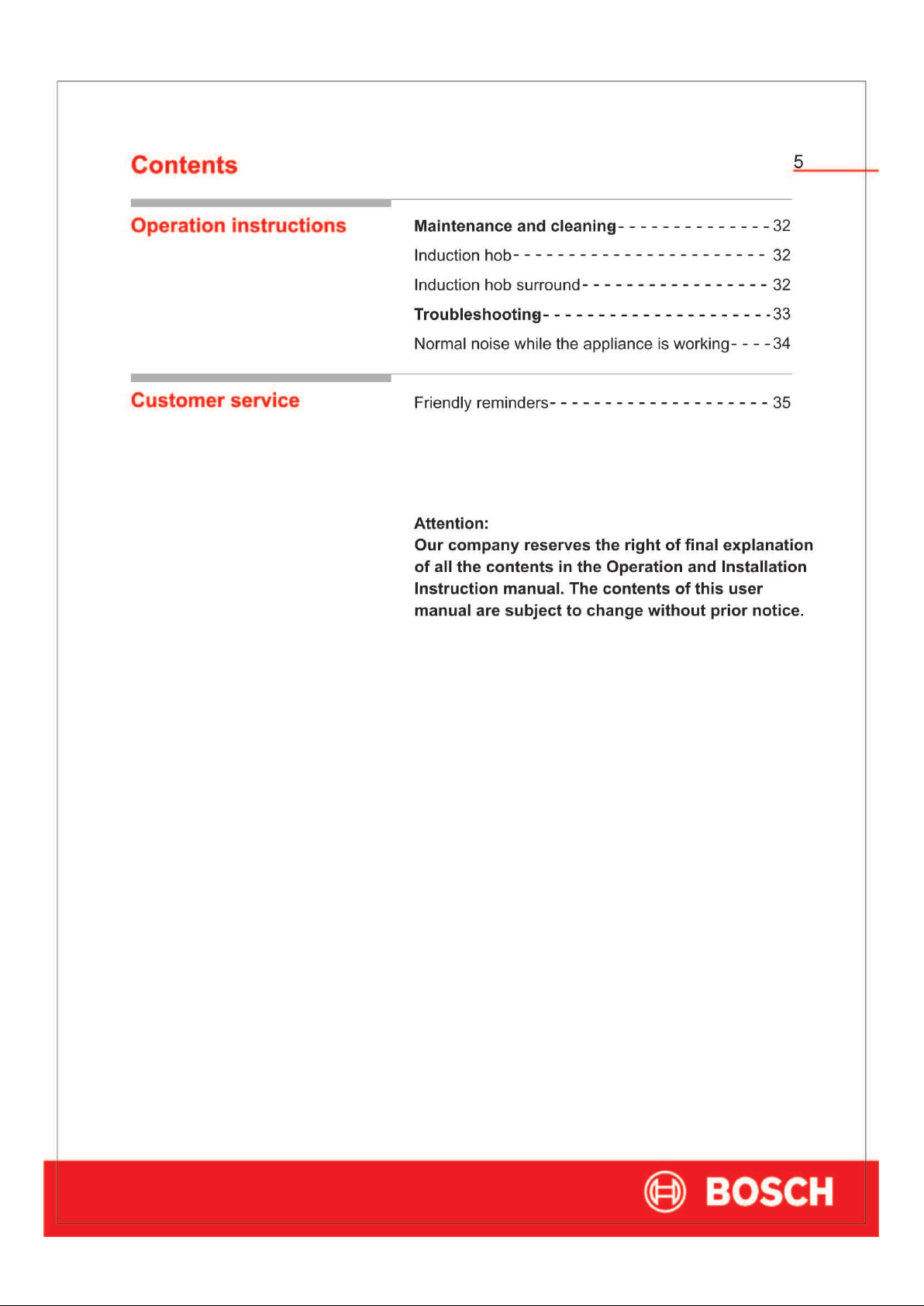 Contents

5

Operation instructions

Maintenance and cleaning 32
Induction hob 32
Induction hob surround 32
Troubleshooting 33
Normal noise while the appliance is working 34

Customer service

Friendly reminders 35

Attention:
Our company reserves the right of final explanation of all the contents in the Operation and Installation Instruction manual. The contents of this user manual are subject to change without prior notice.

BOSCH